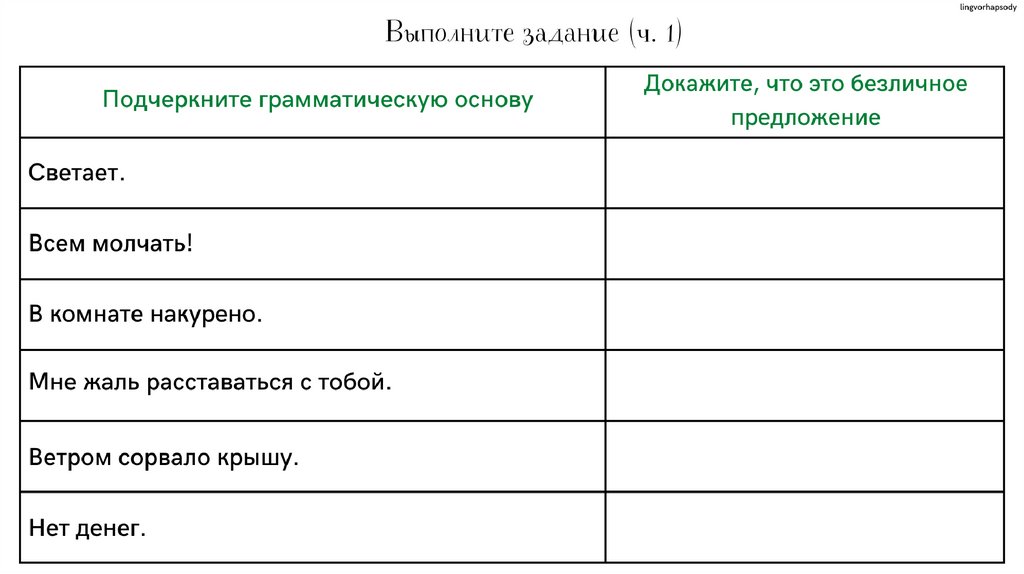 lingvorhapsody

Выполните задание (ч. 1)

| Подчеркните грамматическую основу | Докажите, что это безличное предложение |
|---|---|
| Светает. | |
| Всем молчать! | |
| В комнате накурено. | |
| Мне жаль расставаться с тобой. | |
| Ветром сорвало крышу. | |
| Нет денег. | |